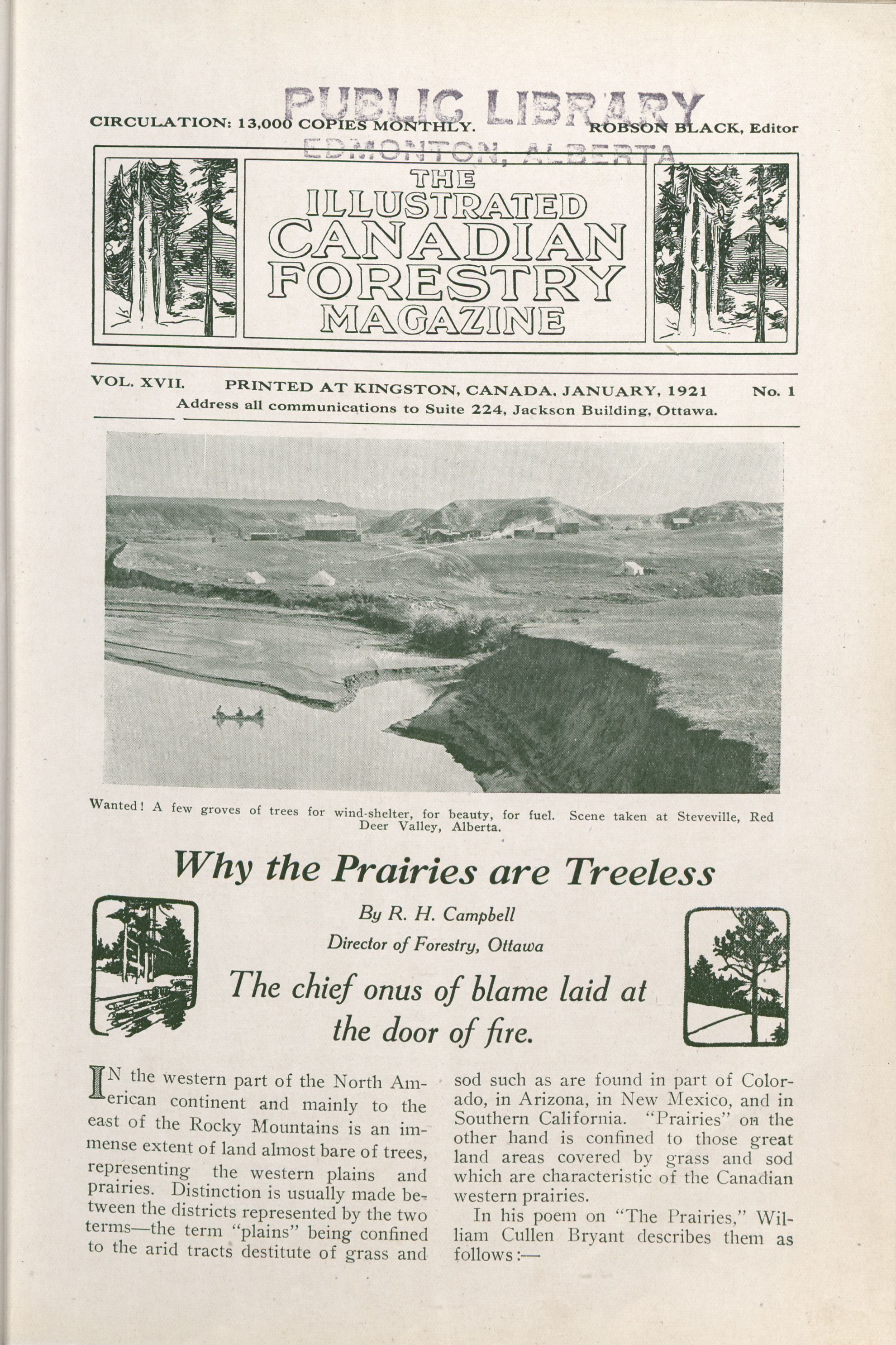 PUBLIC LIBRARY
EDMONTON, ALBERTA

CIRCULATION: 13,000 COPIES MONTHLY.

ROBSON BLACK, Editor

THE ILLUSTRATED CANADIAN FORESTRY MAGAZINE

VOL. XVII. PRINTED AT KINGSTON, CANADA, JANUARY, 1921 No. 1

Address all communications to Suite 224, Jackson Building, Ottawa.

Wanted! A few groves of trees for wind-shelter, for beauty, for fuel. Scene taken at Steveville, Red Deer Valley, Alberta.

Why the Prairies are Treeless

By R. H. Campbell

Director of Forestry, Ottawa

The chief onus of blame laid at the door of fire.

IN the western part of the North American continent and mainly to the east of the Rocky Mountains is an immense extent of land almost bare of trees, representing the western plains and prairies. Distinction is usually made between the districts represented by the two terms—the term "plains" being confined to the arid tracts destitute of grass and sod such as are found in part of Colorado, in Arizona, in New Mexico, and in Southern California. "Prairies" on the other hand is confined to those great land areas covered by grass and sod which are characteristic of the Canadian western prairies.

In his poem on "The Prairies," William Cullen Bryant describes them as follows:—